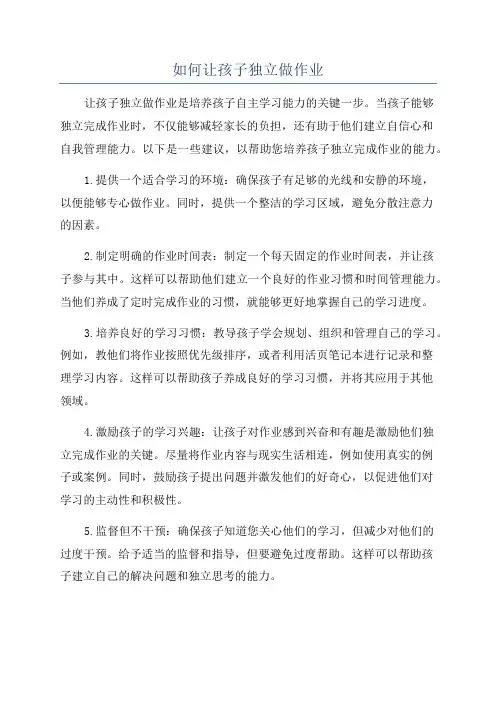 如何让孩子独立做作业

让孩子独立做作业是培养孩子自主学习能力的关键一步。当孩子能够独立完成作业时，不仅能够减轻家长的负担，还有助于他们建立自信心和自我管理能力。以下是一些建议，以帮助您培养孩子独立完成作业的能力。

1.提供一个适合学习的环境：确保孩子有足够的光线和安静的环境，以便能够专心做作业。同时，提供一个整洁的学习区域，避免分散注意力的因素。

2.制定明确的作业时间表：制定一个每天固定的作业时间表，并让孩子参与其中。这样可以帮助他们建立一个良好的作业习惯和时间管理能力。当他们养成了定时完成作业的习惯，就能够更好地掌握自己的学习进度。

3.培养良好的学习习惯：教导孩子学会规划、组织和管理自己的学习。例如，教他们将作业按照优先级排序，或者利用活页笔记本进行记录和整理学习内容。这样可以帮助孩子养成良好的学习习惯，并将其应用于其他领域。

4.激励孩子的学习兴趣：让孩子对作业感到兴奋和有趣是激励他们独立完成作业的关键。尽量将作业内容与现实生活相连，例如使用真实的例子或案例。同时，鼓励孩子提出问题并激发他们的好奇心，以促进他们对学习的主动性和积极性。

5.监督但不干预：确保孩子知道您关心他们的学习，但减少对他们的过度干预。给予适当的监督和指导，但要避免过度帮助。这样可以帮助孩子建立自己的解决问题和独立思考的能力。